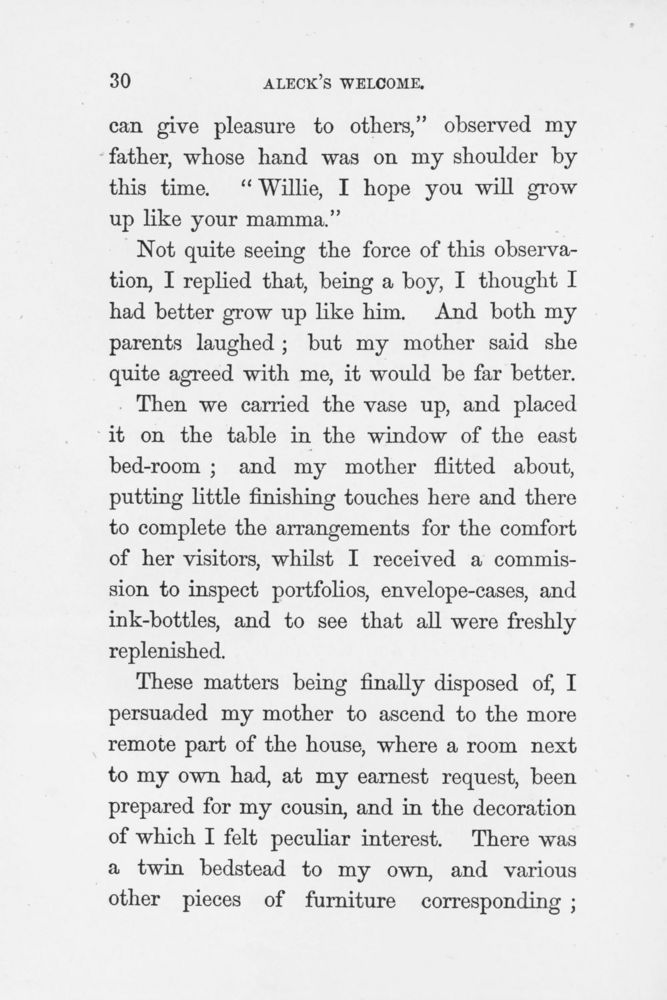 30 ALECK'S WELCOME.

can give pleasure to others," observed my father, whose hand was on my shoulder by this time. "Willie, I hope you will grow up like your mamma."

Not quite seeing the force of this observation, I replied that, being a boy, I thought I had better grow up like him. And both my parents laughed; but my mother said she quite agreed with me, it would be far better.

Then we carried the vase up, and placed it on the table in the window of the east bed-room; and my mother flitted about, putting little finishing touches here and there to complete the arrangements for the comfort of her visitors, whilst I received a commission to inspect portfolios, envelope-cases, and ink-bottles, and to see that all were freshly replenished.

These matters being finally disposed of, I persuaded my mother to ascend to the more remote part of the house, where a room next to my own had, at my earnest request, been prepared for my cousin, and in the decoration of which I felt peculiar interest. There was a twin bedstead to my own, and various other pieces of furniture corresponding;